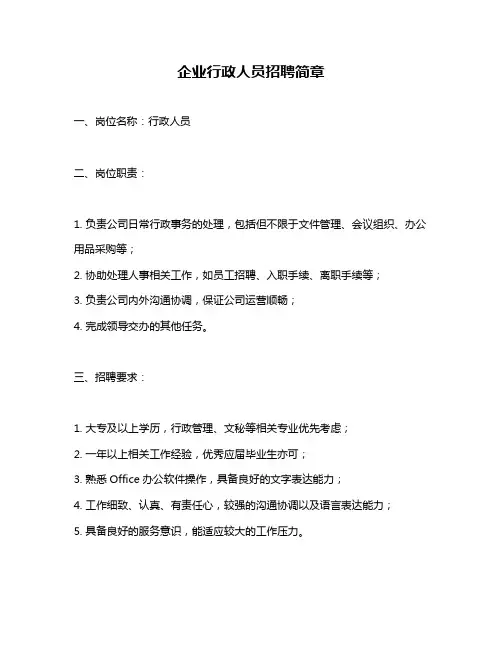 企业行政人员招聘简章

一、岗位名称：行政人员

二、岗位职责：

1. 负责公司日常行政事务的处理，包括但不限于文件管理、会议组织、办公用品采购等；

2. 协助处理人事相关工作，如员工招聘、入职手续、离职手续等；

3. 负责公司内外沟通协调，保证公司运营顺畅；

4. 完成领导交办的其他任务。

三、招聘要求：

1. 大专及以上学历，行政管理、文秘等相关专业优先考虑；

2. 一年以上相关工作经验，优秀应届毕业生亦可；

3. 熟悉 Office 办公软件操作，具备良好的文字表达能力；

4. 工作细致、认真、有责任心，较强的沟通协调以及语言表达能力；

5. 具备良好的服务意识，能适应较大的工作压力。